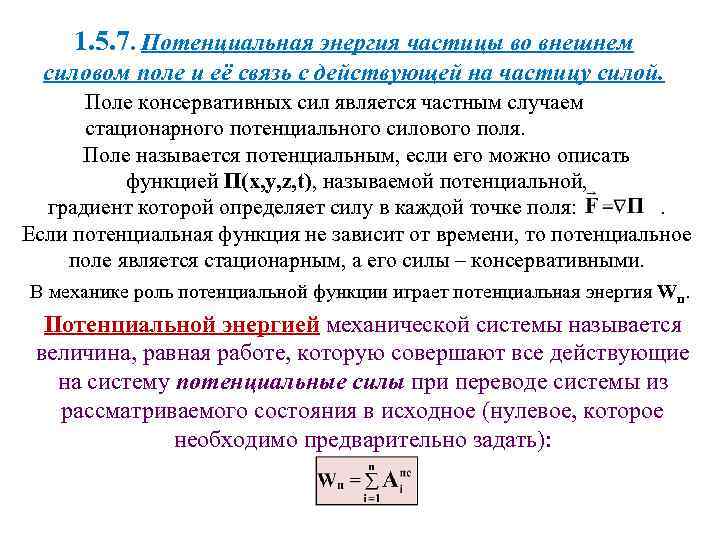 1.5.7. Потенциальная энергия частицы во внешнем силовом поле и её связь с действующей на частицу силой.

Поле консервативных сил является частным случаем стационарного потенциального силового поля.

Поле называется потенциальным, если его можно описать функцией П(x,y,z,t), называемой потенциальной, градиент которой определяет силу в каждой точке поля: $\vec{F} = \nabla П$ .

Если потенциальная функция не зависит от времени, то потенциальное поле является стационарным, а его силы – консервативными.

В механике роль потенциальной функции играет потенциальная энергия $W_п$.

Потенциальной энергией механической системы называется величина, равная работе, которую совершают все действующие на систему потенциальные силы при переводе системы из рассматриваемого состояния в исходное (нулевое, которое необходимо предварительно задать):

$W_п = \sum_{i=1}^{n} A_i^{пс}$